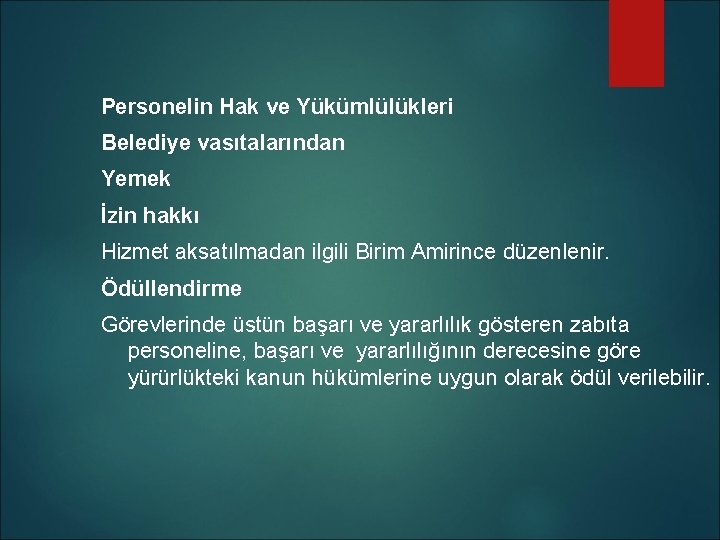 Personelin Hak ve Yükümlülükleri

Belediye vasıtalarından

Yemek

İzin hakkı

Hizmet aksatılmadan ilgili Birim Amirince düzenlenir.

Ödüllendirme

Görevlerinde üstün başarı ve yararlılık gösteren zabıta personeline, başarı ve yararlılığının derecesine göre yürürlükteki kanun hükümlerine uygun olarak ödül verilebilir.